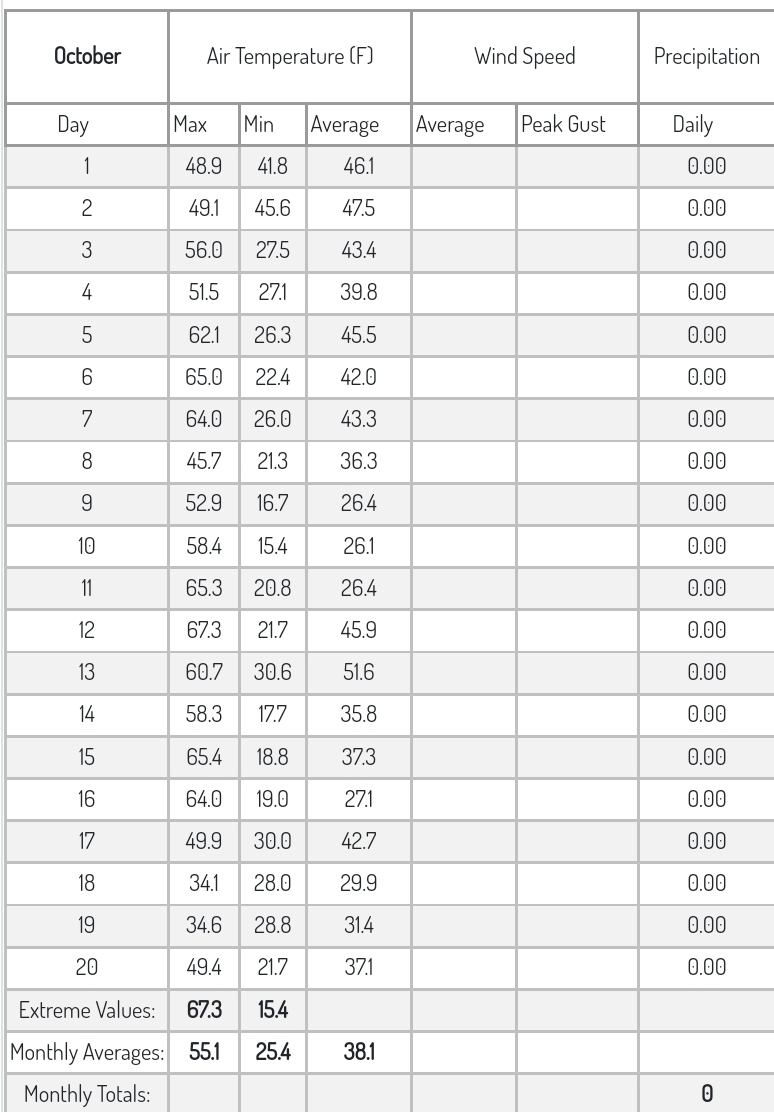 | October | Air Temperature (F) | | | Wind Speed | | Precipitation |
|---|---|---|---|---|---|---|
| Day | Max | Min | Average | Average | Peak Gust | Daily |
| 1 | 48.9 | 41.8 | 46.1 | | | 0.00 |
| 2 | 49.1 | 45.6 | 47.5 | | | 0.00 |
| 3 | 56.0 | 27.5 | 43.4 | | | 0.00 |
| 4 | 51.5 | 27.1 | 39.8 | | | 0.00 |
| 5 | 62.1 | 26.3 | 45.5 | | | 0.00 |
| 6 | 65.0 | 22.4 | 42.0 | | | 0.00 |
| 7 | 64.0 | 26.0 | 43.3 | | | 0.00 |
| 8 | 45.7 | 21.3 | 36.3 | | | 0.00 |
| 9 | 52.9 | 16.7 | 26.4 | | | 0.00 |
| 10 | 58.4 | 15.4 | 26.1 | | | 0.00 |
| 11 | 65.3 | 20.8 | 26.4 | | | 0.00 |
| 12 | 67.3 | 21.7 | 45.9 | | | 0.00 |
| 13 | 60.7 | 30.6 | 51.6 | | | 0.00 |
| 14 | 58.3 | 17.7 | 35.8 | | | 0.00 |
| 15 | 65.4 | 18.8 | 37.3 | | | 0.00 |
| 16 | 64.0 | 19.0 | 27.1 | | | 0.00 |
| 17 | 49.9 | 30.0 | 42.7 | | | 0.00 |
| 18 | 34.1 | 28.0 | 29.9 | | | 0.00 |
| 19 | 34.6 | 28.8 | 31.4 | | | 0.00 |
| 20 | 49.4 | 21.7 | 37.1 | | | 0.00 |
| Extreme Values: | 67.3 | 15.4 | | | | |
| Monthly Averages: | 55.1 | 25.4 | 38.1 | | | |
| Monthly Totals: | | | | | | 0 |